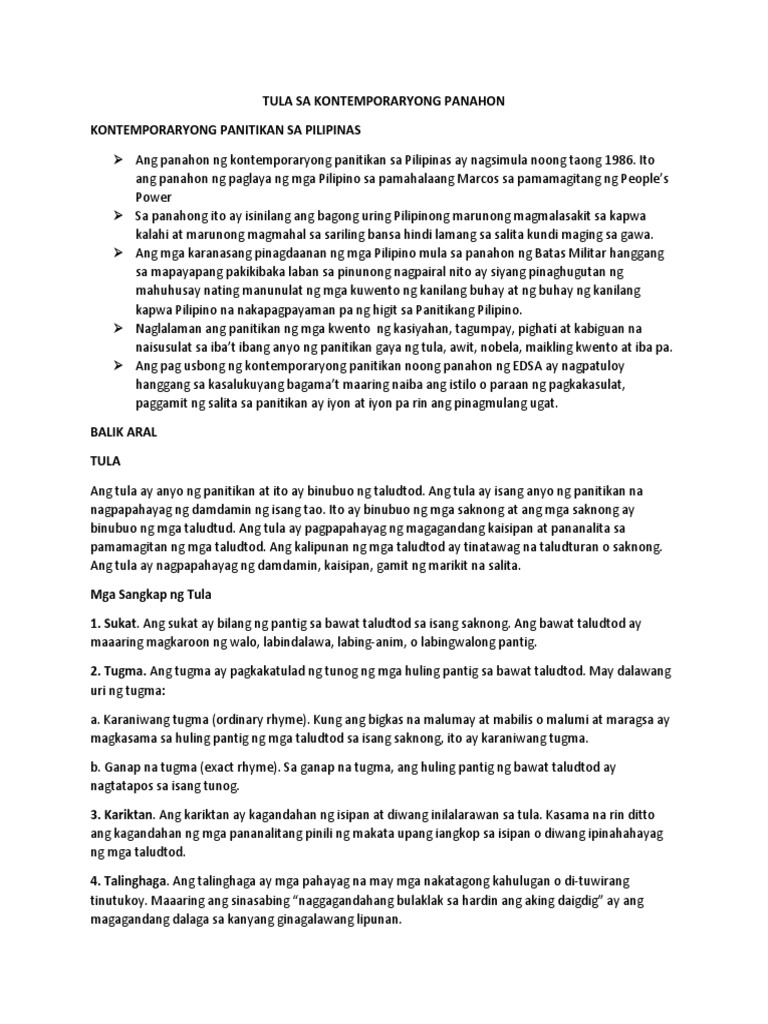 TULA SA KONTEMPORARYONG PANAHON

KONTEMPORARYONG PANITIKAN SA PILIPINAS

➢ Ang panahon ng kontemporaryong panitikan sa Pilipinas ay nagsimula noong taong 1986. Ito ang panahon ng paglaya ng mga Pilipino sa pamahalaang Marcos sa pamamagitang ng People's Power

➢ Sa panahong ito ay isinilang ang bagong uring Pilipinong marunong magmalasakit sa kapwa kalahi at marunong magmahal sa sariling bansa hindi lamang sa salita kundi maging sa gawa.

➢ Ang mga karanasang pinagdaanan ng mga Pilipino mula sa panahon ng Batas Militar hanggang sa mapayapang pakikibaka laban sa pinunong nagpairal nito ay siyang pinaghugutan ng mahuhusay nating manunulat ng mga kuwento ng kanilang buhay at ng buhay ng kanilang kapwa Pilipino na nakapagpayaman pa ng higit sa Panitikang Pilipino.

➢ Naglalaman ang panitikan ng mga kwento ng kasiyahan, tagumpay, pighati at kabiguan na naisusulat sa iba't ibang anyo ng panitikan gaya ng tula, awit, nobela, maikling kwento at iba pa.

➢ Ang pag usbong ng kontemporaryong panitikan noong panahon ng EDSA ay nagpatuloy hanggang sa kasalukuyang bagama't maaring naiba ang istilo o paraan ng pagkakasulat, paggamit ng salita sa panitikan ay iyon at iyon pa rin ang pinagmulang ugat.

BALIK ARAL

TULA

Ang tula ay anyo ng panitikan at ito ay binubuo ng taludtod. Ang tula ay isang anyo ng panitikan na nagpapahayag ng damdamin ng isang tao. Ito ay binubuo ng mga saknong at ang mga saknong ay binubuo ng mga taludtud. Ang tula ay pagpapahayag ng magagandang kaisipan at pananalita sa pamamagitan ng mga taludtod. Ang kalipunan ng mga taludtod ay tinatawag na taludturan o saknong. Ang tula ay nagpapahayag ng damdamin, kaisipan, gamit ng marikit na salita.

Mga Sangkap ng Tula

1. Sukat. Ang sukat ay bilang ng pantig sa bawat taludtod sa isang saknong. Ang bawat taludtod ay maaaring magkaroon ng walo, labindalawa, labing-anim, o labingwalong pantig.

2. Tugma. Ang tugma ay pagkakatulad ng tunog ng mga huling pantig sa bawat taludtod. May dalawang uri ng tugma:

a. Karaniwang tugma (ordinary rhyme). Kung ang bigkas na malumay at mabilis o malumi at maragsa ay magkasama sa huling pantig ng mga taludtod sa isang saknong, ito ay karaniwang tugma.

b. Ganap na tugma (exact rhyme). Sa ganap na tugma, ang huling pantig ng bawat taludtod ay nagtatapos sa isang tunog.

3. Kariktan. Ang kariktan ay kagandahan ng isipan at diwang inilalarawan sa tula. Kasama na rin ditto ang kagandahan ng mga pananalitang pinili ng makata upang iangkop sa isipan o diwang ipinahahayag ng mga taludtod.

4. Talinghaga. Ang talinghaga ay mga pahayag na may mga nakatagong kahulugan o di-tuwirang tinutukoy. Maaaring ang sinasabing "naggagandahang bulaklak sa hardin ang aking daigdig" ay ang magagandang dalaga sa kanyang ginagalawang lipunan.